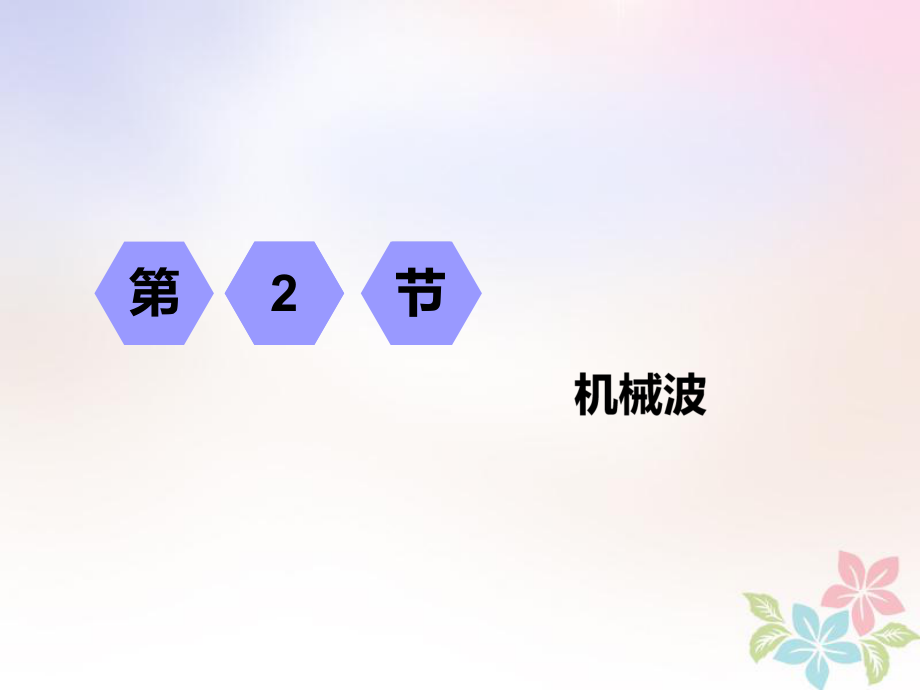 第 2 节

机械波